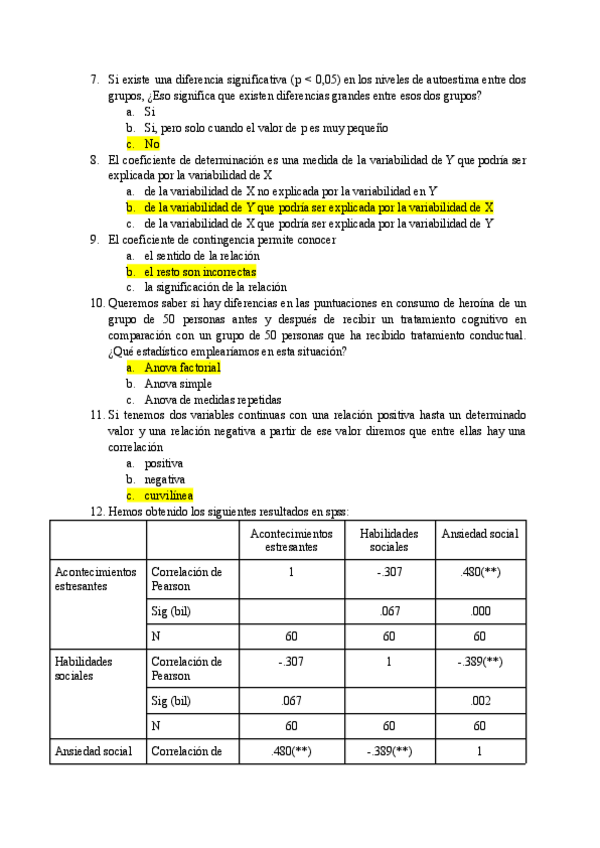 7. Si existe una diferencia significativa (p < 0,05) en los niveles de autoestima entre dos grupos, ¿Eso significa que existen diferencias grandes entre esos dos grupos?
a. Si
b. Si, pero solo cuando el valor de p es muy pequeño
c. No
8. El coeficiente de determinación es una medida de la variabilidad de Y que podría ser explicada por la variabilidad de X
a. de la variabilidad de X no explicada por la variabilidad en Y
b. de la variabilidad de Y que podría ser explicada por la variabilidad de X
c. de la variabilidad de X que podría ser explicada por la variabilidad de Y
9. El coeficiente de contingencia permite conocer
a. el sentido de la relación
b. el resto son incorrectas
c. la significación de la relación
10. Queremos saber si hay diferencias en las puntuaciones en consumo de heroína de un grupo de 50 personas antes y después de recibir un tratamiento cognitivo en comparación con un grupo de 50 personas que ha recibido tratamiento conductual. ¿Qué estadístico emplearíamos en esta situación?
a. Anova factorial
b. Anova simple
c. Anova de medidas repetidas
11. Si tenemos dos variables continuas con una relación positiva hasta un determinado valor y una relación negativa a partir de ese valor diremos que entre ellas hay una correlación
a. positiva
b. negativa
c. curvilínea
12. Hemos obtenido los siguientes resultados en spss:

| | | Acontecimientos estresantes | Habilidades sociales | Ansiedad social |
|---|---|---|---|---|
| Acontecimientos estresantes | Correlación de Pearson | 1 | -.307 | .480(**) |
| | Sig (bil) | | .067 | .000 |
| | N | 60 | 60 | 60 |
| Habilidades sociales | Correlación de Pearson | -.307 | 1 | -.389(**) |
| | Sig (bil) | .067 | | .002 |
| | N | 60 | 60 | 60 |
| Ansiedad social | Correlación de | .480(**) | -.389(**) | 1 |